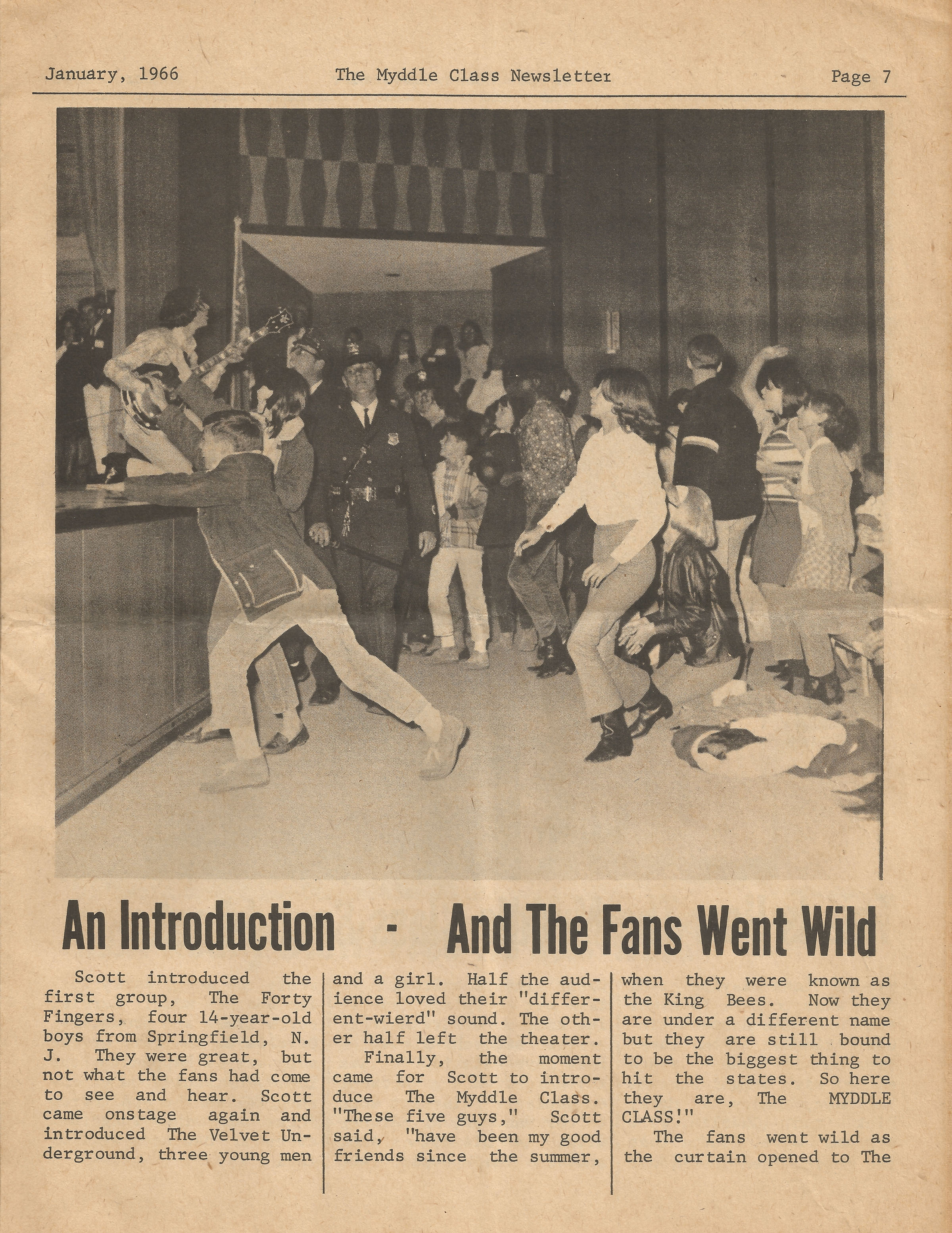 January, 1966 The Myddle Class Newsletter Page 7

An Introduction - And The Fans Went Wild

Scott introduced the first group, The Forty Fingers, four 14-year-old boys from Springfield, N. J. They were great, but not what the fans had come to see and hear. Scott came onstage again and introduced The Velvet Underground, three young men and a girl. Half the audience loved their "different-wierd" sound. The other half left the theater.

Finally, the moment came for Scott to introduce The Myddle Class. "These five guys," Scott said, "have been my good friends since the summer, when they were known as the King Bees. Now they are under a different name but they are still bound to be the biggest thing to hit the states. So here they are, The MYDDLE CLASS!"

The fans went wild as the curtain opened to The